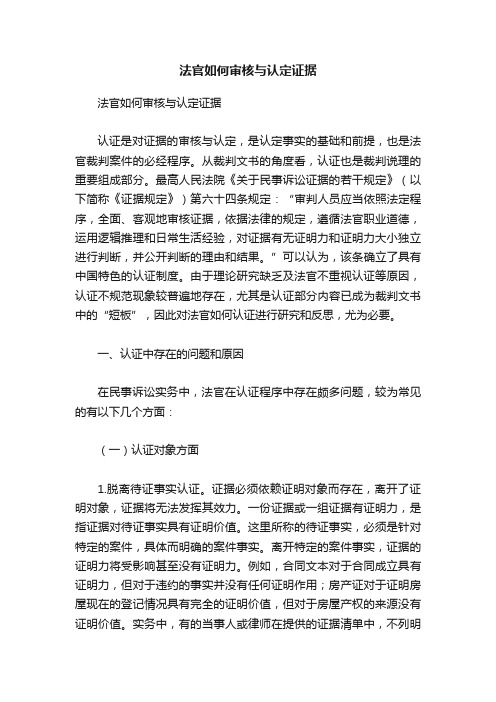 法官如何审核与认定证据

法官如何审核与认定证据

认证是对证据的审核与认定，是认定事实的基础和前提，也是法官裁判案件的必经程序。从裁判文书的角度看，认证也是裁判说理的重要组成部分。最高人民法院《关于民事诉讼证据的若干规定》（以下简称《证据规定》）第六十四条规定：“审判人员应当依照法定程序，全面、客观地审核证据，依据法律的规定，遵循法官职业道德，运用逻辑推理和日常生活经验，对证据有无证明力和证明力大小独立进行判断，并公开判断的理由和结果。”可以认为，该条确立了具有中国特色的认证制度。由于理论研究缺乏及法官不重视认证等原因，认证不规范现象较普遍地存在，尤其是认证部分内容已成为裁判文书中的“短板”，因此对法官如何认证进行研究和反思，尤为必要。

一、认证中存在的问题和原因

在民事诉讼实务中，法官在认证程序中存在颇多问题，较为常见的有以下几个方面：

（一）认证对象方面

1.脱离待证事实认证。证据必须依赖证明对象而存在，离开了证明对象，证据将无法发挥其效力。一份证据或一组证据有证明力，是指证据对待证事实具有证明价值。这里所称的待证事实，必须是针对特定的案件，具体而明确的案件事实。离开特定的案件事实，证据的证明力将受影响甚至没有证明力。例如，合同文本对于合同成立具有证明力，但对于违约的事实并没有任何证明作用；房产证对于证明房屋现在的登记情况具有完全的证明价值，但对于房屋产权的来源没有证明价值。实务中，有的当事人或律师在提供的证据清单中，不列明